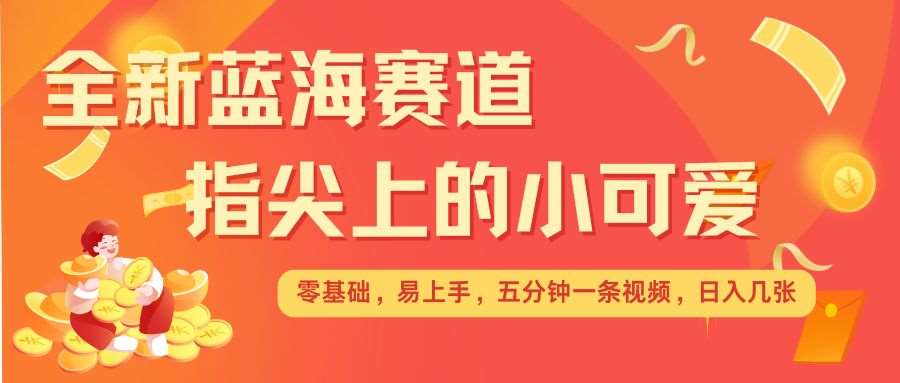 全新蓝海赛道
指尖上的小可爱

零基础，易上手，五分钟一条视频，日入几张